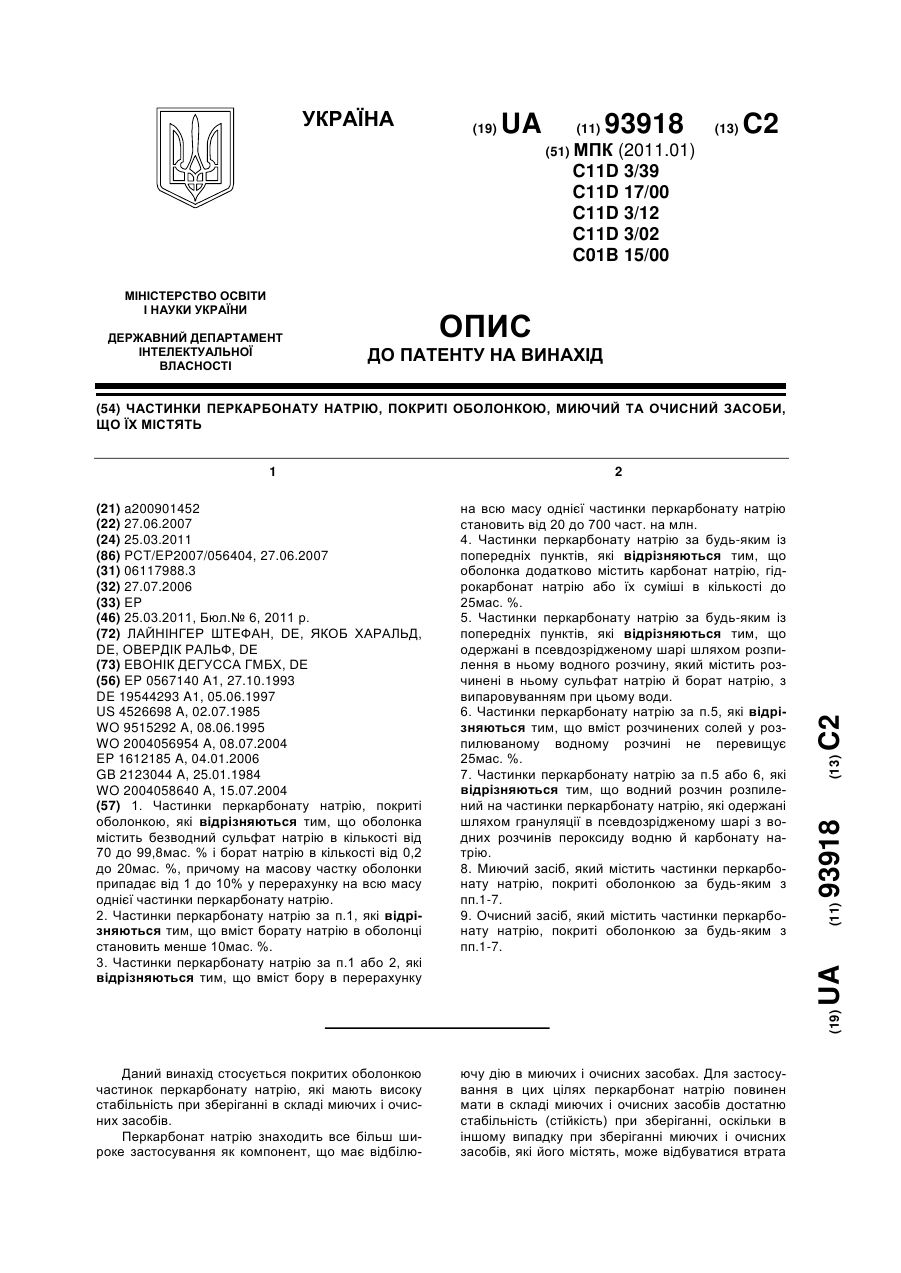 УКРАЇНА

(19) UA (11) 93918 (13) C2

(51) МПК (2011.01)
C11D 3/39
C11D 17/00
C11D 3/12
C11D 3/02
C01B 15/00

МІНІСТЕРСТВО ОСВІТИ І НАУКИ УКРАЇНИ

ДЕРЖАВНИЙ ДЕПАРТАМЕНТ ІНТЕЛЕКТУАЛЬНОЇ ВЛАСНОСТІ

ОПИС
ДО ПАТЕНТУ НА ВИНАХІД

(54) ЧАСТИНКИ ПЕРКАРБОНАТУ НАТРІЮ, ПОКРИТІ ОБОЛОНКОЮ, МИЮЧИЙ ТА ОЧИСНИЙ ЗАСОБИ, ЩО ЇХ МІСТЯТЬ

1

(21) a200901452
(22) 27.06.2007
(24) 25.03.2011
(86) PCT/EP2007/056404, 27.06.2007
(31) 06117988.3
(32) 27.07.2006
(33) EP
(46) 25.03.2011, Бюл.№ 6, 2011 р.
(72) ЛАЙНІНГЕР ШТЕФАН, DE, ЯКОБ ХАРАЛЬД, DE, ОВЕРДІК РАЛЬФ, DE
(73) ЕВОНІК ДЕГУССА ГМБХ, DE
(56) EP 0567140 A1, 27.10.1993
DE 19544293 A1, 05.06.1997
US 4526698 A, 02.07.1985
WO 9515292 A, 08.06.1995
WO 2004056954 A, 08.07.2004
EP 1612185 A, 04.01.2006
GB 2123044 A, 25.01.1984
WO 2004058640 A, 15.07.2004
(57) 1. Частинки перкарбонату натрію, покриті оболонкою, які відрізняються тим, що оболонка містить безводний сульфат натрію в кількості від 70 до 99,8мас. % і борат натрію в кількості від 0,2 до 20мас. %, причому на масову частку оболонки припадає від 1 до 10% у перерахунку на всю масу однієї частинки перкарбонату натрію.
2. Частинки перкарбонату натрію за п.1, які відрізняються тим, що вміст борату натрію в оболонці становить менше 10мас. %.
3. Частинки перкарбонату натрію за п.1 або 2, які відрізняються тим, що вміст бору в перерахунку

2

на всю масу однієї частинки перкарбонату натрію становить від 20 до 700 част. на млн.
4. Частинки перкарбонату натрію за будь-яким із попередніх пунктів, які відрізняються тим, що оболонка додатково містить карбонат натрію, гідрокарбонат натрію або їх суміші в кількості до 25мас. %.
5. Частинки перкарбонату натрію за будь-яким із попередніх пунктів, які відрізняються тим, що одержані в псевдозрідженому шарі шляхом розпилення в ньому водного розчину, який містить розчинені в ньому сульфат натрію й борат натрію, з випаровуванням при цьому води.
6. Частинки перкарбонату натрію за п.5, які відрізняються тим, що вміст розчинених солей у розпилюваному водному розчині не перевищує 25мас. %.
7. Частинки перкарбонату натрію за п.5 або 6, які відрізняються тим, що водний розчин розпилений на частинки перкарбонату натрію, які одержані шляхом грануляції в псевдозрідженому шарі з водних розчинів пероксиду водню й карбонату натрію.
8. Миючий засіб, який містить частинки перкарбонату натрію, покриті оболонкою за будь-яким з пп.1-7.
9. Очисний засіб, який містить частинки перкарбонату натрію, покриті оболонкою за будь-яким з пп.1-7.

(19) UA (11) 93918 (13) C2

Даний винахід стосується покритих оболонкою частинок перкарбонату натрію, які мають високу стабільність при зберіганні в складі миючих і очисних засобів.
Перкарбонат натрію знаходить все більш широке застосування як компонент, що має відбілюючу дію в миючих і очисних засобах. Для застосування в цих цілях перкарбонат натрію повинен мати в складі миючих і очисних засобів достатню стабільність (стійкість) при зберіганні, оскільки в іншому випадку при зберіганні миючих і очисних засобів, які його містять, може відбуватися втрата